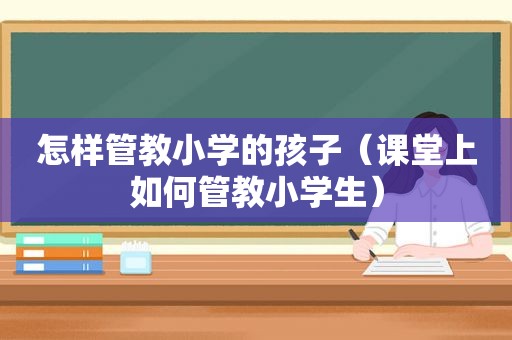 怎样管教小学的孩子（课堂上如何管教小学生）